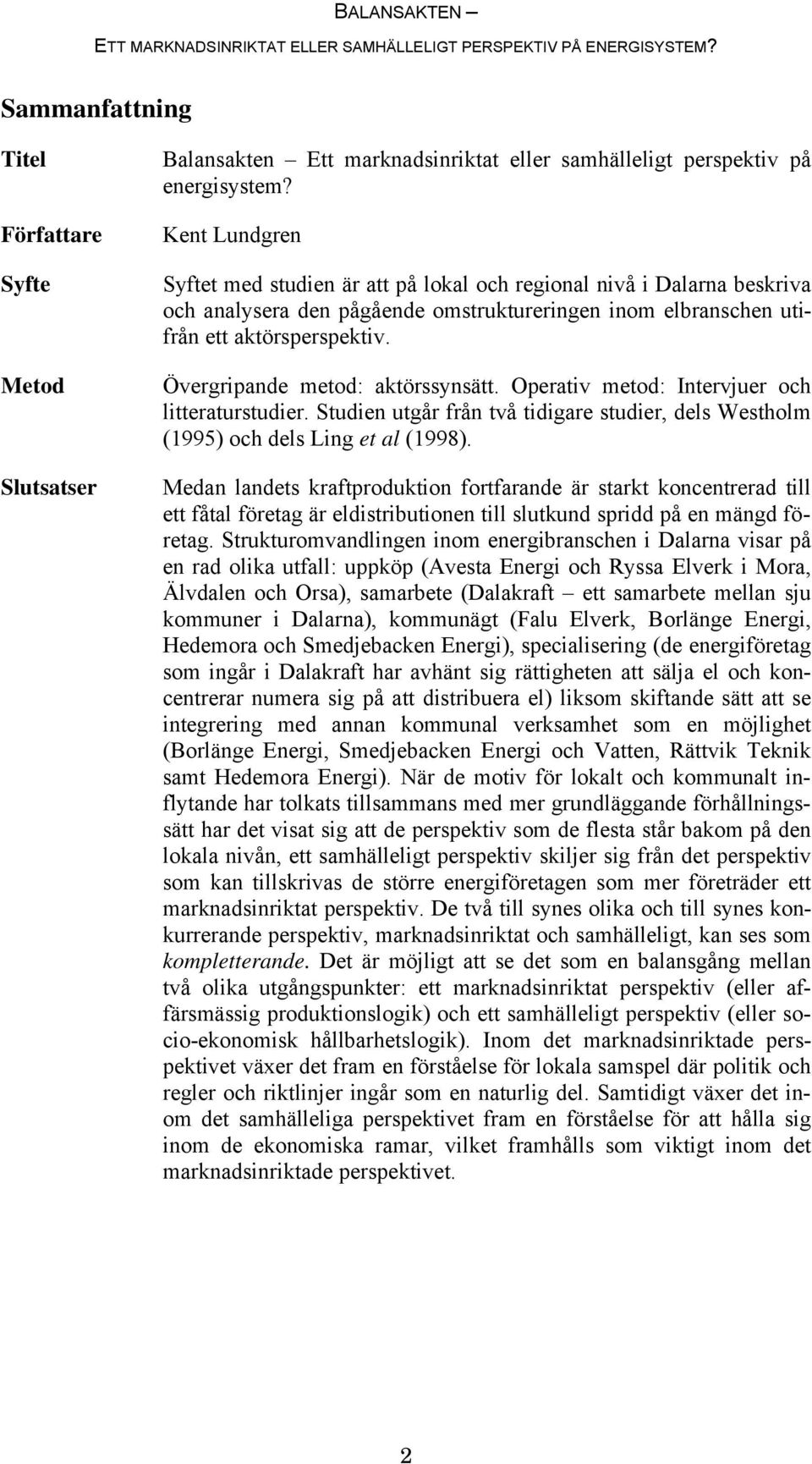 BALANSAKTEN –
ETT MARKNADSINRIKTAT ELLER SAMHÄLLELIGT PERSPEKTIV PÅ ENERGISYSTEM?

Sammanfattning

Titel
Balansakten – Ett marknadsinriktat eller samhälleligt perspektiv på energisystem?

Författare
Kent Lundgren

Syfte
Syftet med studien är att på lokal och regional nivå i Dalarna beskriva och analysera den pågående omstruktureringen inom elbranschen utifrån ett aktörsperspektiv.

Metod
Övergripande metod: aktörssynsätt. Operativ metod: Intervjuer och litteraturstudier. Studien utgår från två tidigare studier, dels Westholm (1995) och dels Ling et al (1998).

Slutsatser
Medan landets kraftproduktion fortfarande är starkt koncentrerad till ett fåtal företag är eldistributionen till slutkund spridd på en mängd företag. Strukturomvandlingen inom energibranschen i Dalarna visar på en rad olika utfall: uppköp (Avesta Energi och Ryssa Elverk i Mora, Älvdalen och Orsa), samarbete (Dalakraft – ett samarbete mellan sju kommuner i Dalarna), kommunägt (Falu Elverk, Borlänge Energi, Hedemora och Smedjebacken Energi), specialisering (de energiföretag som ingår i Dalakraft har avhänt sig rättigheten att sälja el och koncentrerar numera sig på att distribuera el) liksom skiftande sätt att se integrering med annan kommunal verksamhet som en möjlighet (Borlänge Energi, Smedjebacken Energi och Vatten, Rättvik Teknik samt Hedemora Energi). När de motiv för lokalt och kommunalt inflytande har tolkats tillsammans med mer grundläggande förhållningssätt har det visat sig att de perspektiv som de flesta står bakom på den lokala nivån, ett samhälleligt perspektiv skiljer sig från det perspektiv som kan tillskrivas de större energiföretagen som mer företräder ett marknadsinriktat perspektiv. De två till synes olika och till synes konkurrerande perspektiv, marknadsinriktat och samhälleligt, kan ses som kompletterande. Det är möjligt att se det som en balansgång mellan två olika utgångspunkter: ett marknadsinriktat perspektiv (eller affärsmässig produktionslogik) och ett samhälleligt perspektiv (eller socio-ekonomisk hållbarhetslogik). Inom det marknadsinriktade perspektivet växer det fram en förståelse för lokala samspel där politik och regler och riktlinjer ingår som en naturlig del. Samtidigt växer det inom det samhälleliga perspektivet fram en förståelse för att hålla sig inom de ekonomiska ramar, vilket framhålls som viktigt inom det marknadsinriktade perspektivet.

2